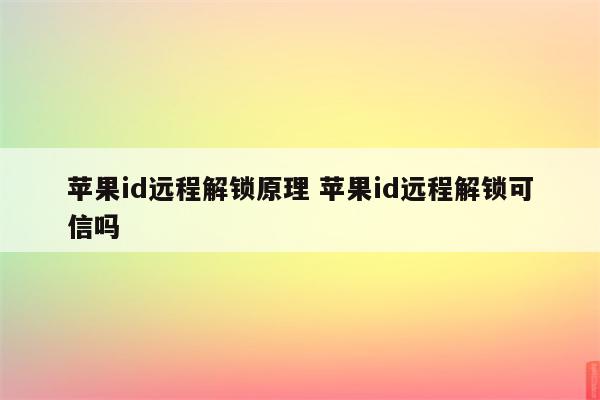 苹果id远程解锁原理 苹果id远程解锁可信吗